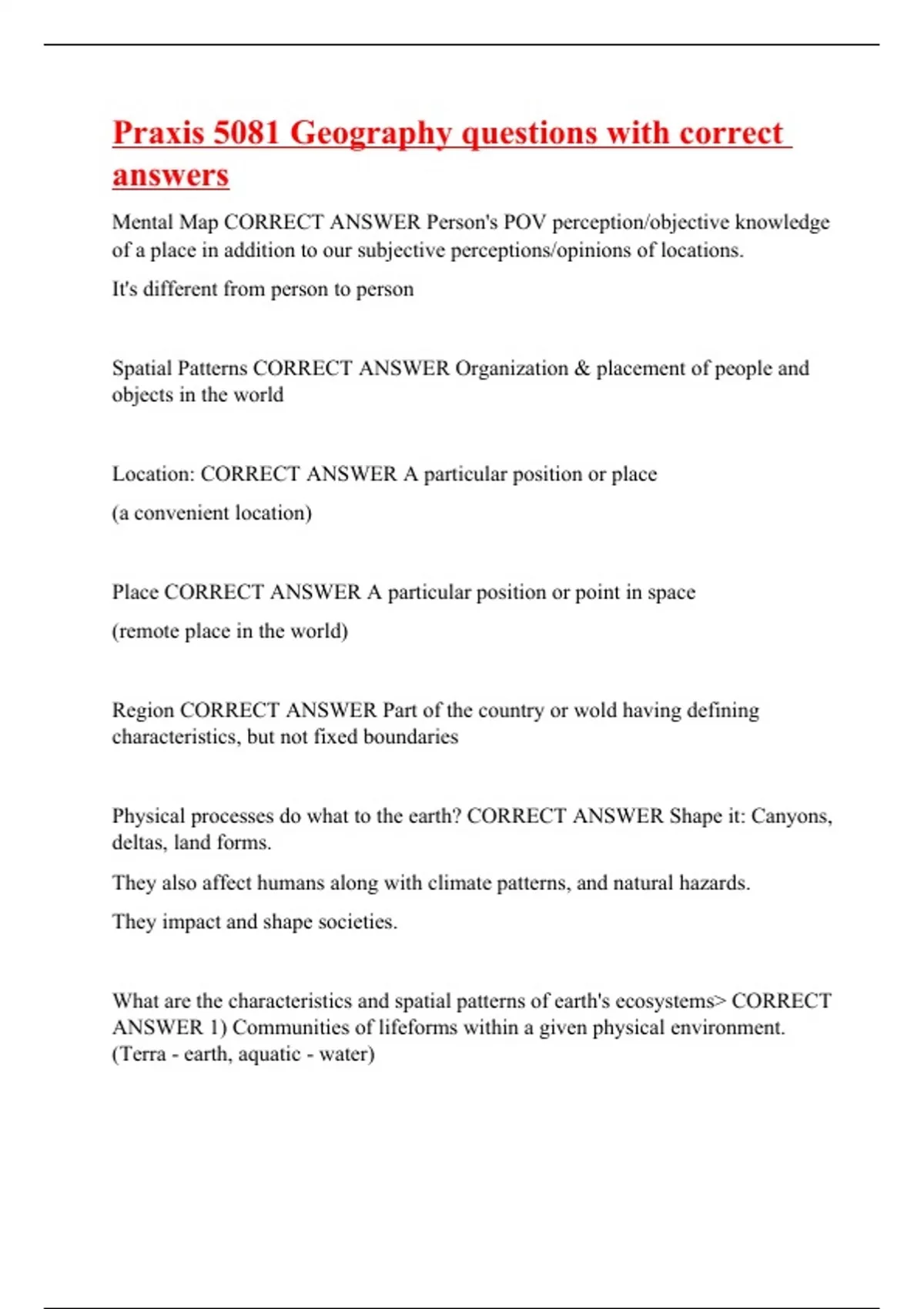 Praxis 5081 Geography questions with correct answers

Mental Map CORRECT ANSWER Person's POV perception/objective knowledge of a place in addition to our subjective perceptions/opinions of locations.

It's different from person to person

Spatial Patterns CORRECT ANSWER Organization & placement of people and objects in the world

Location: CORRECT ANSWER A particular position or place

(a convenient location)

Place CORRECT ANSWER A particular position or point in space

(remote place in the world)

Region CORRECT ANSWER Part of the country or wold having defining characteristics, but not fixed boundaries

Physical processes do what to the earth? CORRECT ANSWER Shape it: Canyons, deltas, land forms.

They also affect humans along with climate patterns, and natural hazards.

They impact and shape societies.

What are the characteristics and spatial patterns of earth's ecosystems> CORRECT ANSWER 1) Communities of lifeforms within a given physical environment. (Terra - earth, aquatic - water)